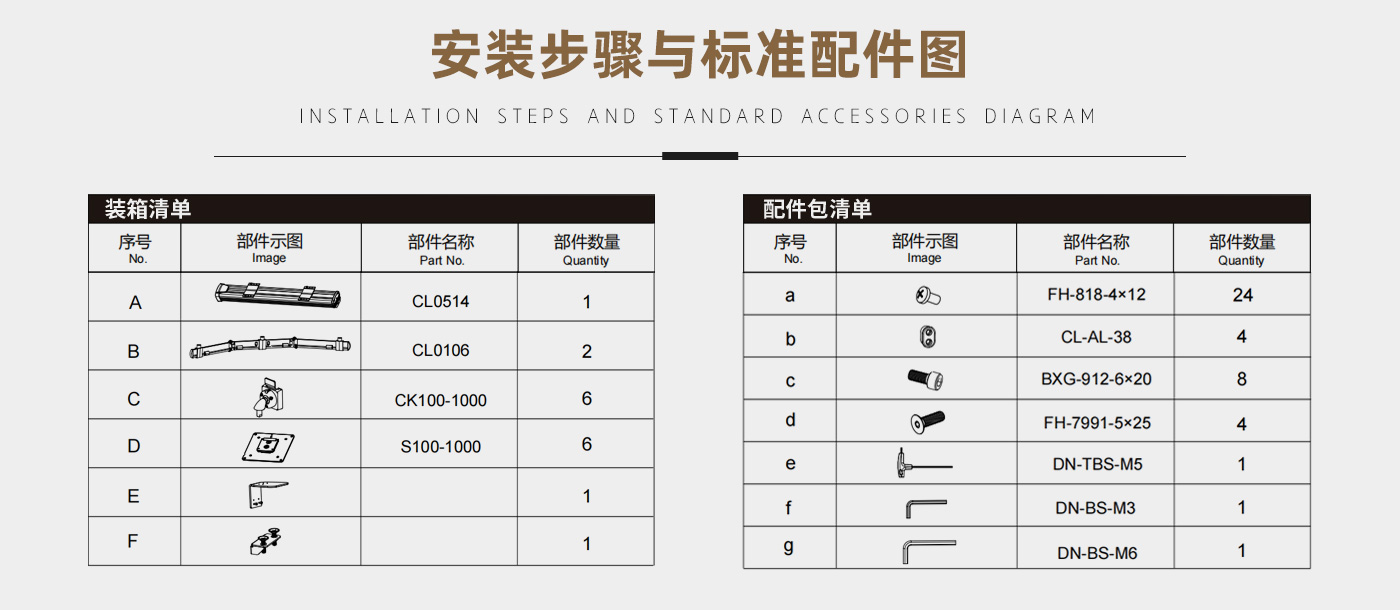 安装步骤与标准配件图

INSTALLATION STEPS AND STANDARD ACCESSORIES DIAGRAM

装箱清单

| 序号 No. | 部件示图 Image | 部件名称 Part No. | 部件数量 Quantity |
|---|---|---|---|
| A | | CL0514 | 1 |
| B | | CL0106 | 2 |
| C | | CK100-1000 | 6 |
| D | | S100-1000 | 6 |
| E | | | 1 |
| F | | | 1 |

配件包清单

| 序号 No. | 部件示图 Image | 部件名称 Part No. | 部件数量 Quantity |
|---|---|---|---|
| a | | FH-818-4×12 | 24 |
| b | | CL-AL-38 | 4 |
| c | | BXG-912-6×20 | 8 |
| d | | FH-7991-5×25 | 4 |
| e | | DN-TBS-M5 | 1 |
| f | | DN-BS-M3 | 1 |
| g | | DN-BS-M6 | 1 |